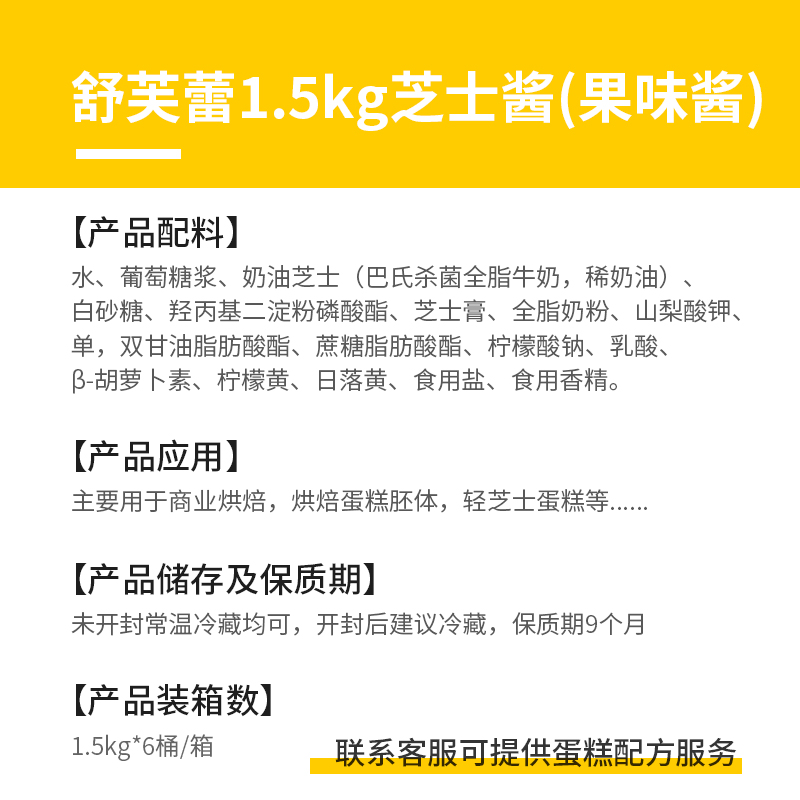 舒芙蕾1.5kg芝士酱(果味酱)

【产品配料】
水、葡萄糖浆、奶油芝士（巴氏杀菌全脂牛奶，稀奶油）、白砂糖、羟丙基二淀粉磷酸酯、芝士膏、全脂奶粉、山梨酸钾、单，双甘油脂肪酸酯、蔗糖脂肪酸酯、柠檬酸钠、乳酸、β-胡萝卜素、柠檬黄、日落黄、食用盐、食用香精。

【产品应用】
主要用于商业烘焙，烘焙蛋糕胚体，轻芝士蛋糕等......

【产品储存及保质期】
未开封常温冷藏均可，开封后建议冷藏，保质期9个月

【产品装箱数】
1.5kg*6桶/箱

联系客服可提供蛋糕配方服务